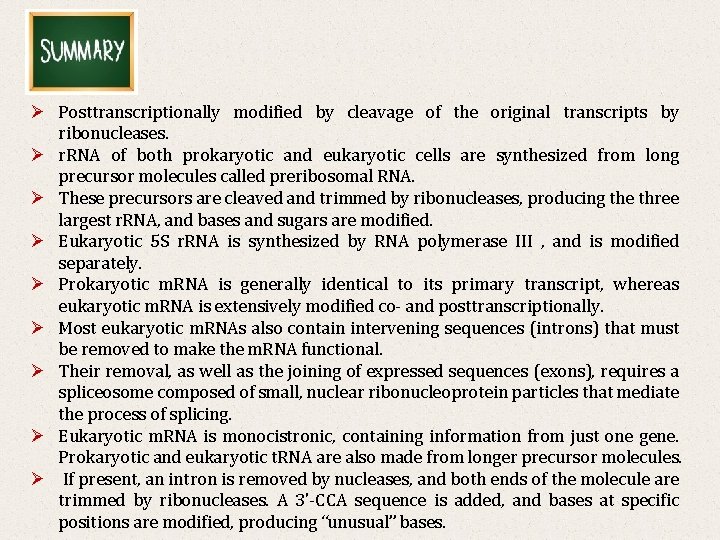 SUMMARY

➢ Posttranscriptionally modified by cleavage of the original transcripts by ribonucleases.
➢ rRNA of both prokaryotic and eukaryotic cells are synthesized from long precursor molecules called preribosomal RNA.
➢ These precursors are cleaved and trimmed by ribonucleases, producing the three largest rRNA, and bases and sugars are modified.
➢ Eukaryotic 5S rRNA is synthesized by RNA polymerase III , and is modified separately.
➢ Prokaryotic mRNA is generally identical to its primary transcript, whereas eukaryotic mRNA is extensively modified co- and posttranscriptionally.
➢ Most eukaryotic mRNAs also contain intervening sequences (introns) that must be removed to make the mRNA functional.
➢ Their removal, as well as the joining of expressed sequences (exons), requires a spliceosome composed of small, nuclear ribonucleoprotein particles that mediate the process of splicing.
➢ Eukaryotic mRNA is monocistronic, containing information from just one gene. Prokaryotic and eukaryotic tRNA are also made from longer precursor molecules.
➢ If present, an intron is removed by nucleases, and both ends of the molecule are trimmed by ribonucleases. A 3'-CCA sequence is added, and bases at specific positions are modified, producing "unusual" bases.